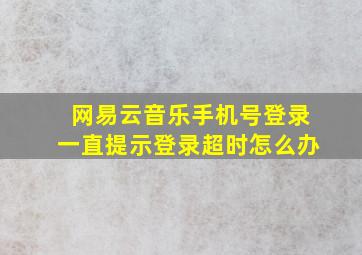 网易云音乐手机号登录
一直提示登录超时怎么办